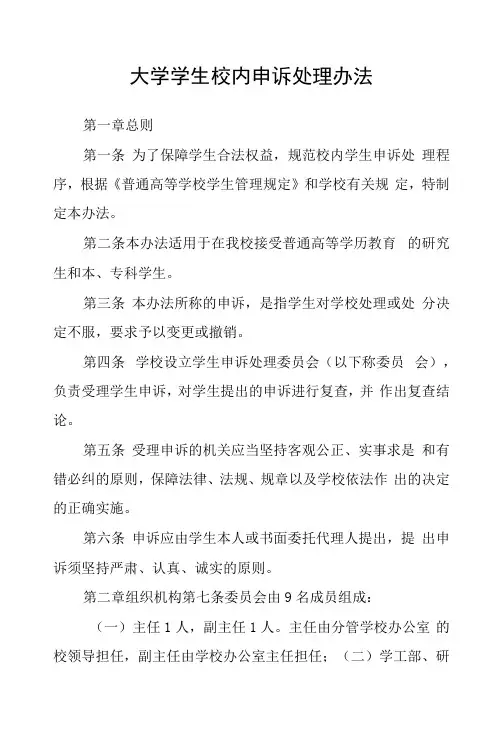 大学学生校内申诉处理办法

第一章总则

第一条 为了保障学生合法权益，规范校内学生申诉处 理程序，根据《普通高等学校学生管理规定》和学校有关规 定，特制定本办法。

第二条本办法适用于在我校接受普通高等学历教育 的研究生和本、专科学生。

第三条 本办法所称的申诉，是指学生对学校处理或处 分决定不服，要求予以变更或撤销。

第四条 学校设立学生申诉处理委员会（以下称委员 会），负责受理学生申诉，对学生提出的申诉进行复查，并 作出复查结论。

第五条 受理申诉的机关应当坚持客观公正、实事求是 和有错必纠的原则，保障法律、法规、规章以及学校依法作 出的决定的正确实施。

第六条 申诉应由学生本人或书面委托代理人提出，提 出申诉须坚持严肃、认真、诚实的原则。

第二章组织机构第七条委员会由 9 名成员组成：

（一）主任 1 人，副主任 1 人。主任由分管学校办公室 的校领导担任，副主任由学校办公室主任担任；（二）学工部、研